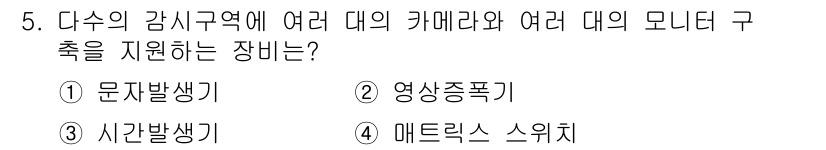 5. 다수의 감시구역에 여러 대의 카메라와 여러 대의 모니터 구축을 지원하는 장비는?

① 문자발생기 ② 영상증폭기

③ 시간발생기 ④ 매트릭스 스위치